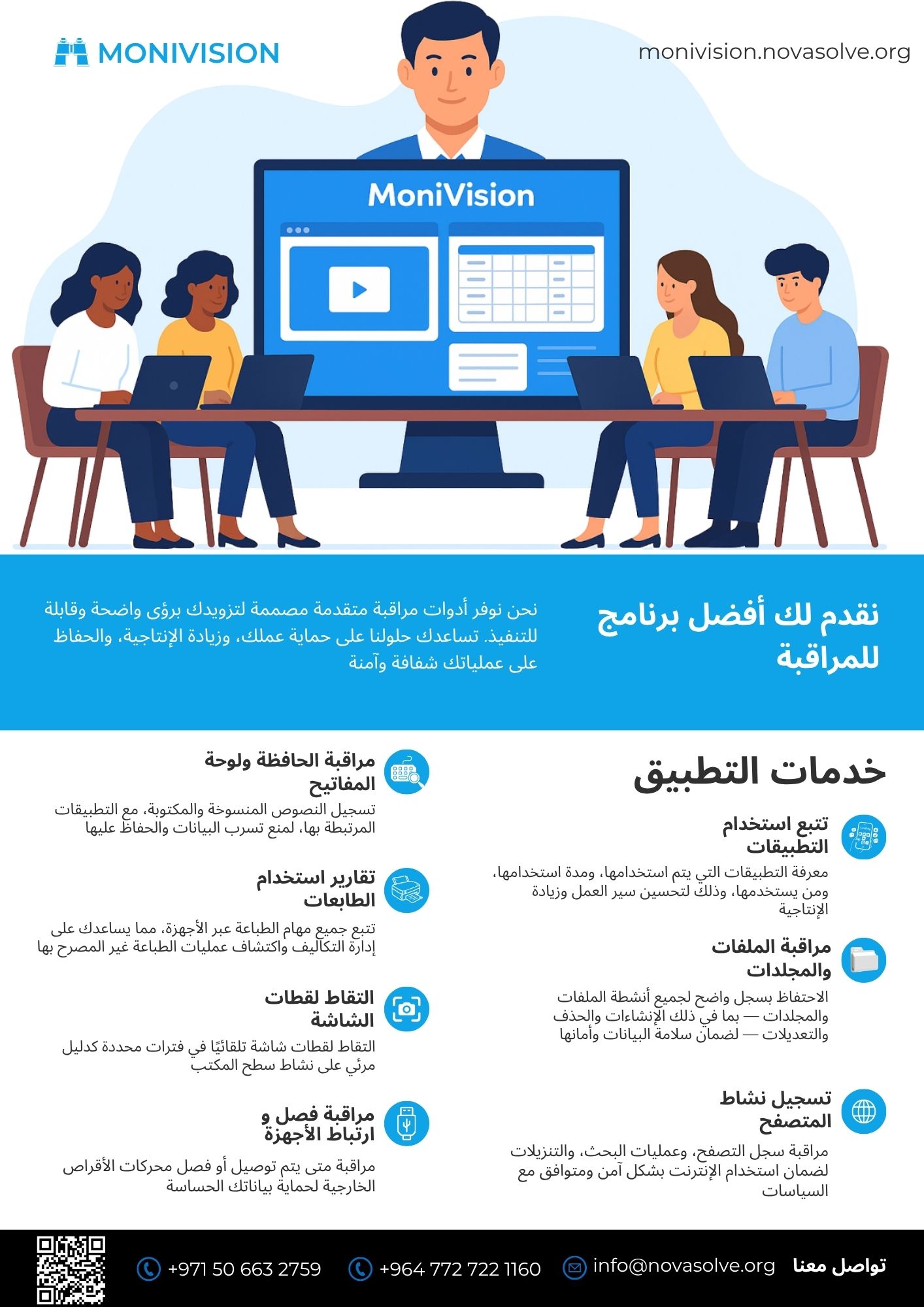 MONIVISION

monivision.novasolve.org

MoniVision

نقدم لك أفضل برنامج للمراقبة

نحن نوفر أدوات مراقبة متقدمة مصممة لتزويدك برؤى واضحة وقابلة للتنفيذ. تساعدك حلولنا على حماية عملك، وزيادة الإنتاجية، والحفاظ على عملياتك شفافة وآمنة

خدمات التطبيق

تتبع استخدام التطبيقات

معرفة التطبيقات التي يتم استخدامها، ومدة استخدامها، ومن يستخدمها، وذلك لتحسين سير العمل وزيادة الإنتاجية

مراقبة الملفات والمجلدات

الاحتفاظ بسجل واضح لجميع أنشطة الملفات والمجلدات — بما في ذلك الإنشاءات والحذف والتعديلات — لضمان سلامة البيانات وأمانها

تسجيل نشاط المتصفح

مراقبة سجل التصفح، وعمليات البحث، والتنزيلات لضمان استخدام الإنترنت بشكل آمن ومتوافق مع السياسات

مراقبة الحافظة ولوحة المفاتيح

تسجيل النصوص المنسوخة والمكتوبة، مع التطبيقات المرتبطة بها، لمنع تسرب البيانات والحفاظ عليها

تقارير استخدام الطابعات

تتبع جميع مهام الطباعة عبر الأجهزة، مما يساعدك على إدارة التكاليف واكتشاف عمليات الطباعة غير المصرح بها

التقاط لقطات الشاشة

التقاط لقطات شاشة تلقائيًا في فترات محددة كدليل مرئي على نشاط سطح المكتب

مراقبة فصل و ارتباط الأجهزة

مراقبة متى يتم توصيل أو فصل محركات الأقراص الخارجية لحماية بياناتك الحساسة

تواصل معنا info@novasolve.org +964 772 722 1160 +971 50 663 2759